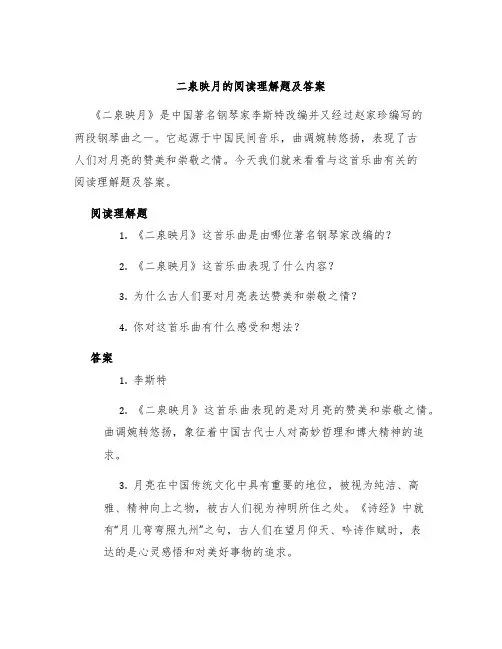 二泉映月的阅读理解题及答案

《二泉映月》是中国著名钢琴家李斯特改编并又经过赵家珍编写的两段钢琴曲之一。它起源于中国民间音乐，曲调婉转悠扬，表现了古人们对月亮的赞美和崇敬之情。今天我们就来看看与这首乐曲有关的阅读理解题及答案。

阅读理解题

1. 《二泉映月》这首乐曲是由哪位著名钢琴家改编的？

2. 《二泉映月》这首乐曲表现了什么内容？

3. 为什么古人们要对月亮表达赞美和崇敬之情？

4. 你对这首乐曲有什么感受和想法？

答案

1. 李斯特

2. 《二泉映月》这首乐曲表现的是对月亮的赞美和崇敬之情。曲调婉转悠扬，象征着中国古代士人对高妙哲理和博大精神的追求。

3. 月亮在中国传统文化中具有重要的地位，被视为纯洁、高雅、精神向上之物，被古人们视为神明所住之处。《诗经》中就有"月儿弯弯照九州"之句，古人们在望月仰天、吟诗作赋时，表达的是心灵感悟和对美好事物的追求。